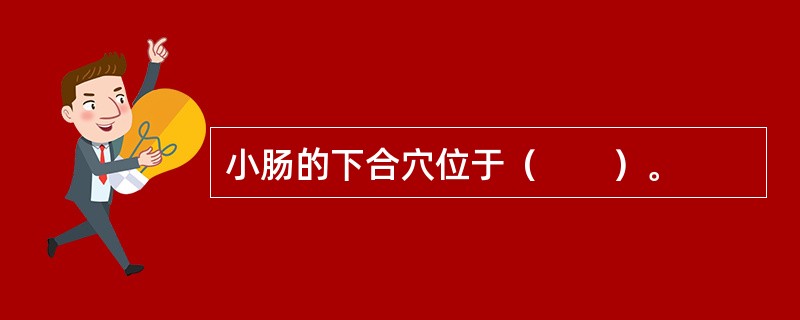 小肠的下合穴位于（　　）。